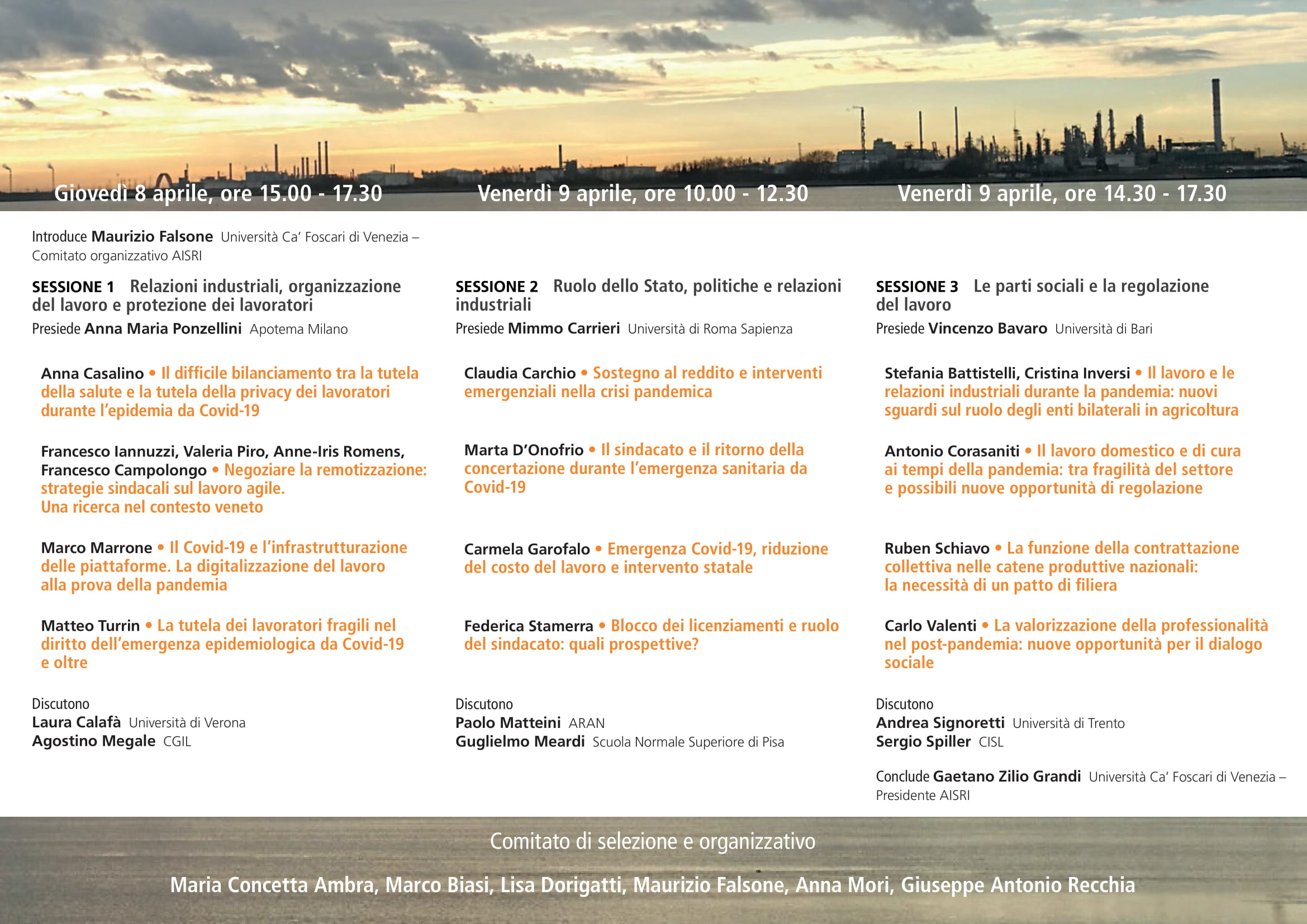 Giovedì 8 aprile, ore 15.00 - 17.30

Introduce Maurizio Falsone Università Ca' Foscari di Venezia – Comitato organizzativo AISRI

SESSIONE 1 Relazioni industriali, organizzazione del lavoro e protezione dei lavoratori
Presiede Anna Maria Ponzellini Apotema Milano

Anna Casalino • Il difficile bilanciamento tra la tutela della salute e la tutela della privacy dei lavoratori durante l'epidemia da Covid-19

Francesco Iannuzzi, Valeria Piro, Anne-Iris Romens, Francesco Campolongo • Negoziare la remotizzazione: strategie sindacali sul lavoro agile.
Una ricerca nel contesto veneto

Marco Marrone • Il Covid-19 e l'infrastrutturazione delle piattaforme. La digitalizzazione del lavoro alla prova della pandemia

Matteo Turrin • La tutela dei lavoratori fragili nel diritto dell'emergenza epidemiologica da Covid-19 e oltre

Discutono
Laura Calafà Università di Verona
Agostino Megale CGIL

Venerdì 9 aprile, ore 10.00 - 12.30

SESSIONE 2 Ruolo dello Stato, politiche e relazioni industriali
Presiede Mimmo Carrieri Università di Roma Sapienza

Claudia Carchio • Sostegno al reddito e interventi emergenziali nella crisi pandemica

Marta D'Onofrio • Il sindacato e il ritorno della concertazione durante l'emergenza sanitaria da Covid-19

Carmela Garofalo • Emergenza Covid-19, riduzione del costo del lavoro e intervento statale

Federica Stamerra • Blocco dei licenziamenti e ruolo del sindacato: quali prospettive?

Discutono
Paolo Matteini ARAN
Guglielmo Meardi Scuola Normale Superiore di Pisa

Venerdì 9 aprile, ore 14.30 - 17.30

SESSIONE 3 Le parti sociali e la regolazione del lavoro
Presiede Vincenzo Bavaro Università di Bari

Stefania Battistelli, Cristina Inversi • Il lavoro e le relazioni industriali durante la pandemia: nuovi sguardi sul ruolo degli enti bilaterali in agricoltura

Antonio Corasaniti • Il lavoro domestico e di cura ai tempi della pandemia: tra fragilità del settore e possibili nuove opportunità di regolazione

Ruben Schiavo • La funzione della contrattazione collettiva nelle catene produttive nazionali: la necessità di un patto di filiera

Carlo Valenti • La valorizzazione della professionalità nel post-pandemia: nuove opportunità per il dialogo sociale

Discutono
Andrea Signoretti Università di Trento
Sergio Spiller CISL

Conclude Gaetano Zilio Grandi Università Ca' Foscari di Venezia – Presidente AISRI

Comitato di selezione e organizzativo

Maria Concetta Ambra, Marco Biasi, Lisa Dorigatti, Maurizio Falsone, Anna Mori, Giuseppe Antonio Recchia